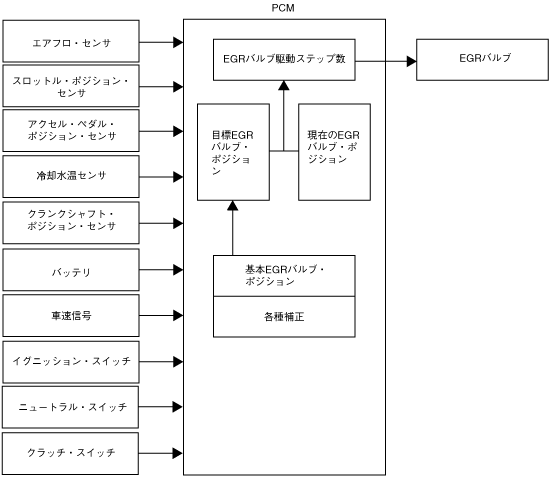 PCM

エアフロ・センサ

スロットル・ポジション・センサ

アクセル・ペダル・ポジション・センサ

冷却水温センサ

クランクシャフト・ポジション・センサ

バッテリ

車速信号

イグニッション・スイッチ

ニュートラル・スイッチ

クラッチ・スイッチ

EGRバルブ駆動ステップ数

目標EGRバルブ・ポジション

現在のEGRバルブ・ポジション

基本EGRバルブ・ポジション

各種補正

EGRバルブ